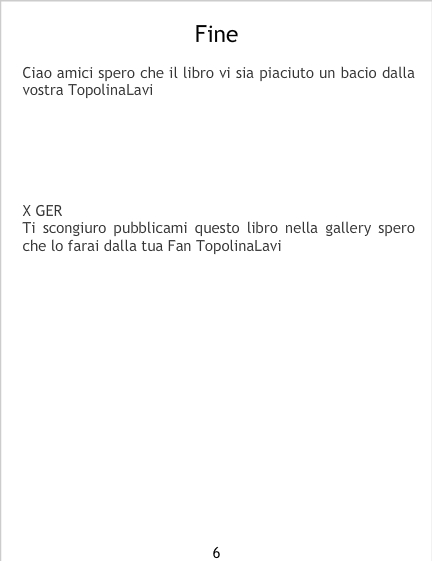 Fine

Ciao amici spero che il libro vi sia piaciuto un bacio dalla vostra TopolinaLavi

X GER
Ti scongiuro pubblicami questo libro nella gallery spero che lo farai dalla tua Fan TopolinaLavi

6